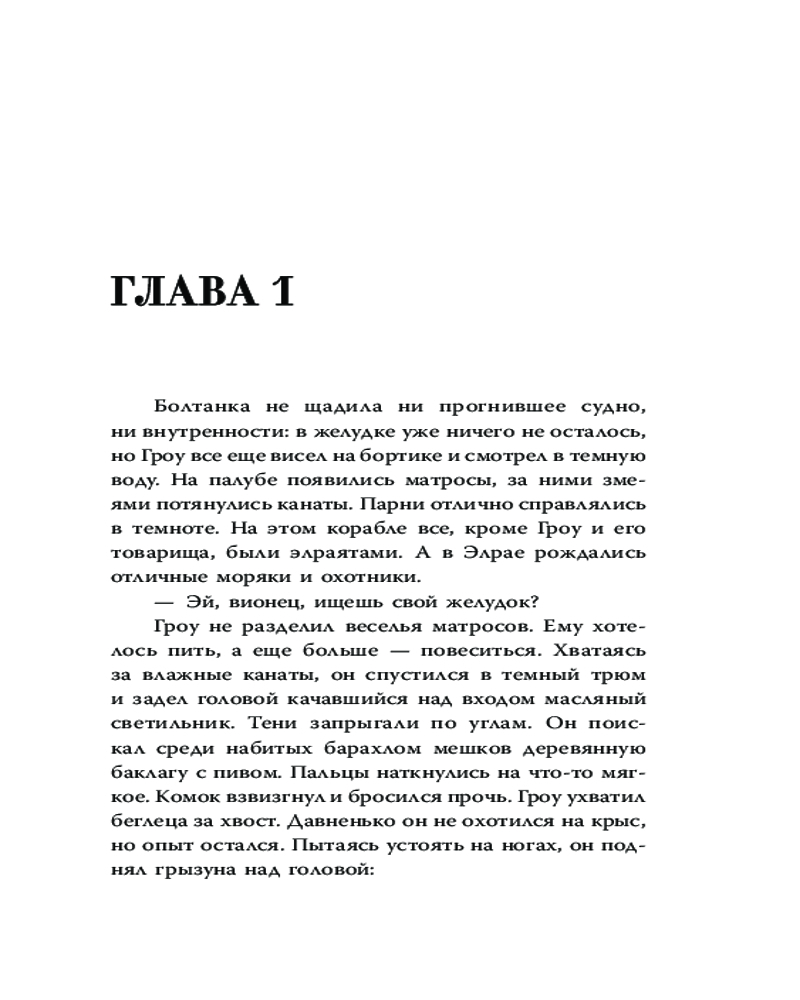 ГЛАВА 1

Болтанка не щадила ни прогнившее судно, ни внутренности: в желудке уже ничего не осталось, но Гроу все еще висел на бортике и смотрел в темную воду. На палубе появились матросы, за ними змеями потянулись канаты. Парни отлично справлялись в темноте. На этом корабле все, кроме Гроу и его товарища, были элраятами. А в Элрае рождались отличные моряки и охотники.

— Эй, вионец, ищешь свой желудок?

Гроу не разделил веселья матросов. Ему хотелось пить, а еще больше — повеситься. Хватаясь за влажные канаты, он спустился в темный трюм и задел головой качавшийся над входом масляный светильник. Тени запрыгали по углам. Он поискал среди набитых барахлом мешков деревянную баклагу с пивом. Пальцы наткнулись на что-то мягкое. Комок взвизгнул и бросился прочь. Гроу ухватил беглеца за хвост. Давненько он не охотился на крыс, но опыт остался. Пытаясь устоять на ногах, он поднял грызуна над головой: